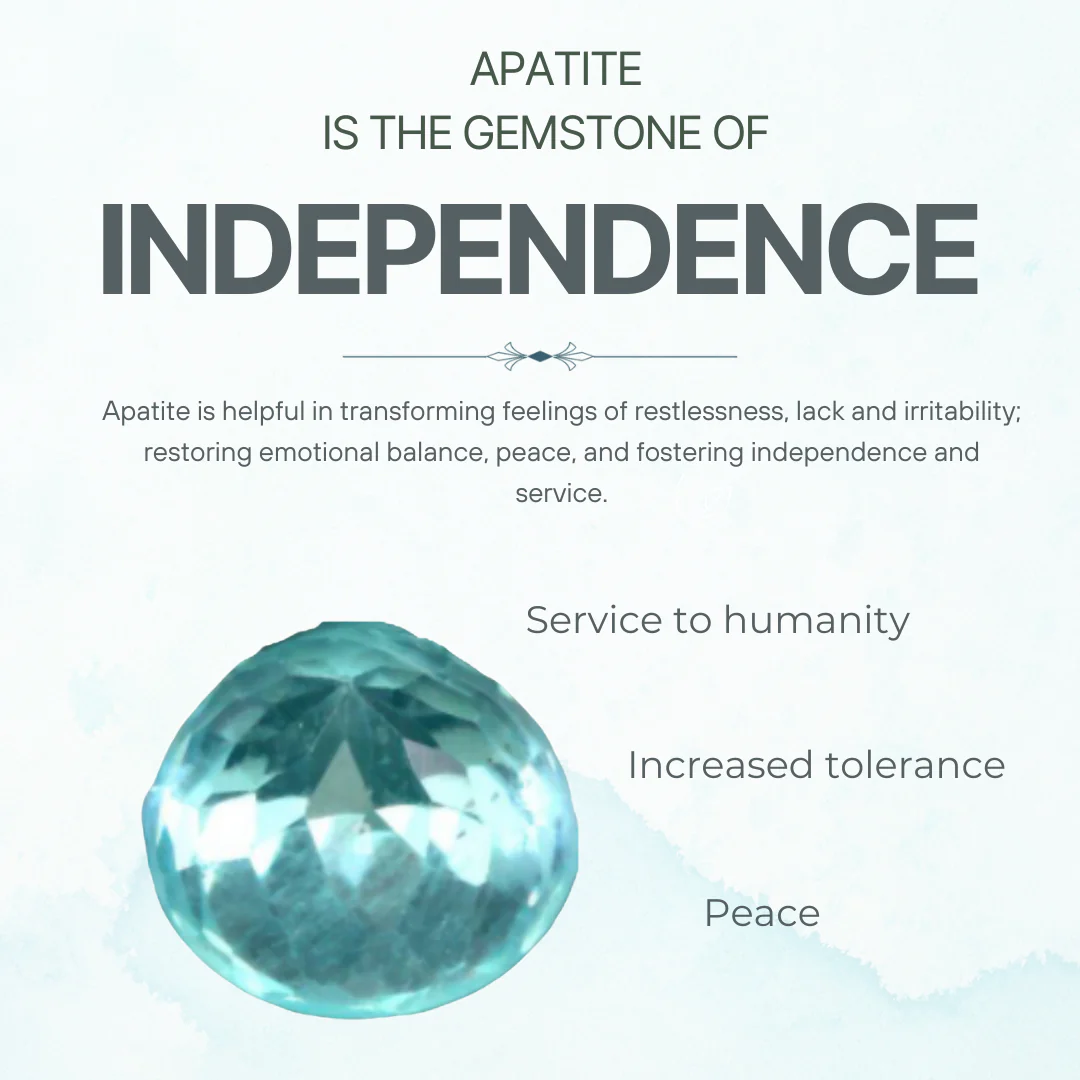 APATITE
IS THE GEMSTONE OF

INDEPENDENCE

Apatite is helpful in transforming feelings of restlessness, lack and irritability; restoring emotional balance, peace, and fostering independence and service.

Service to humanity

Increased tolerance

Peace